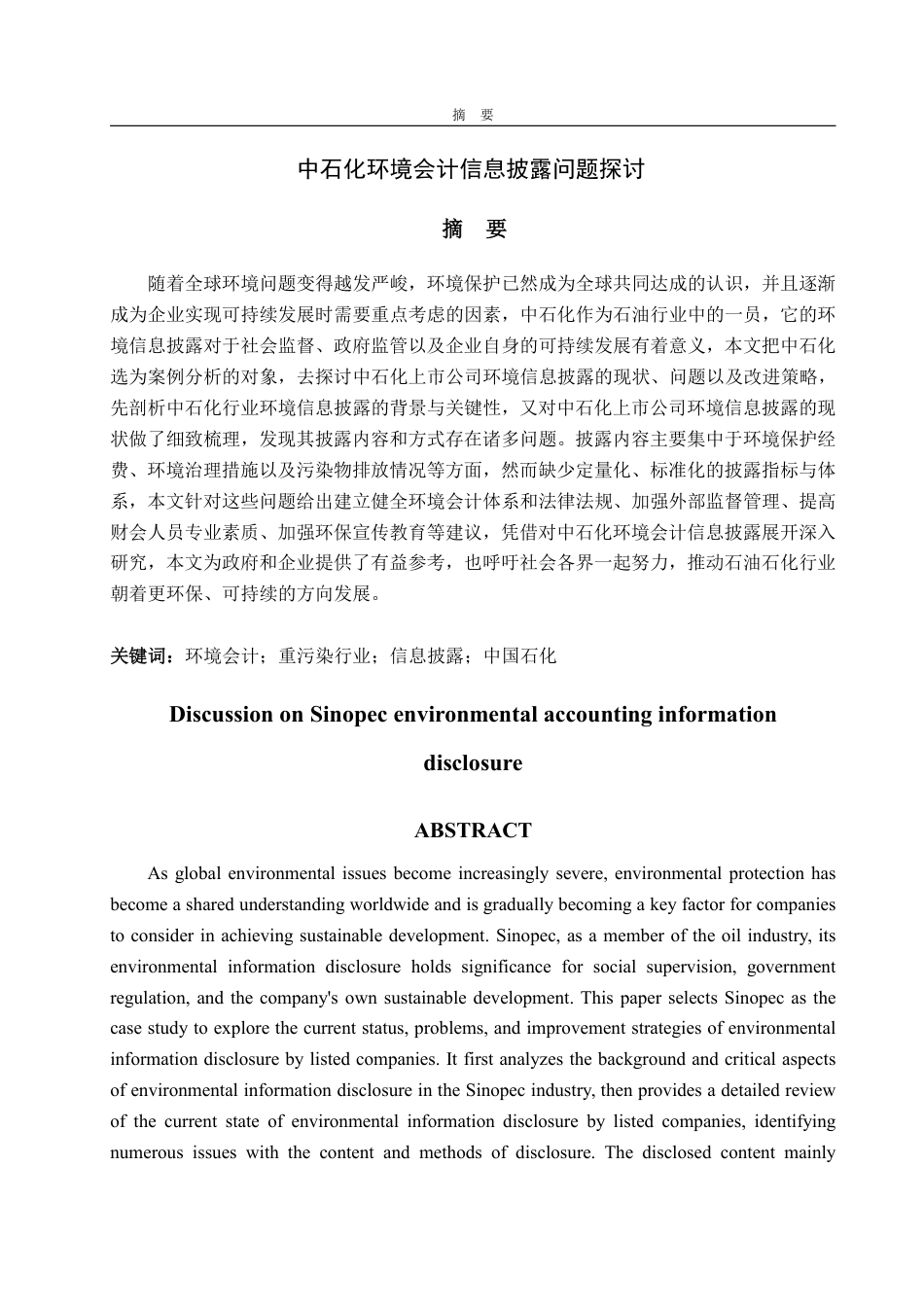 摘　要

中石化环境会计信息披露问题探讨

摘　要

随着全球环境问题变得越发严峻，环境保护已然成为全球共同达成的认识，并且逐渐成为企业实现可持续发展时需要重点考虑的因素，中石化作为石油行业中的一员，它的环境信息披露对于社会监督、政府监管以及企业自身的可持续发展有着意义，本文把中石化选为案例分析的对象，去探讨中石化上市公司环境信息披露的现状、问题以及改进策略，先剖析中石化行业环境信息披露的背景与关键性，又对中石化上市公司环境信息披露的现状做了细致梳理，发现其披露内容和方式存在诸多问题。披露内容主要集中于环境保护经费、环境治理措施以及污染物排放情况等方面，然而缺少定量化、标准化的披露指标与体系，本文针对这些问题给出建立健全环境会计体系和法律法规、加强外部监督管理、提高财会人员专业素质、加强环保宣传教育等建议，凭借对中石化环境会计信息披露展开深入研究，本文为政府和企业提供了有益参考，也呼吁社会各界一起努力，推动石油石化行业朝着更环保、可持续的方向发展。

关键词：环境会计；重污染行业；信息披露；中国石化

Discussion on Sinopec environmental accounting information disclosure

ABSTRACT

As global environmental issues become increasingly severe, environmental protection has become a shared understanding worldwide and is gradually becoming a key factor for companies to consider in achieving sustainable development. Sinopec, as a member of the oil industry, its environmental information disclosure holds significance for social supervision, government regulation, and the company's own sustainable development. This paper selects Sinopec as the case study to explore the current status, problems, and improvement strategies of environmental information disclosure by listed companies. It first analyzes the background and critical aspects of environmental information disclosure in the Sinopec industry, then provides a detailed review of the current state of environmental information disclosure by listed companies, identifying numerous issues with the content and methods of disclosure. The disclosed content mainly